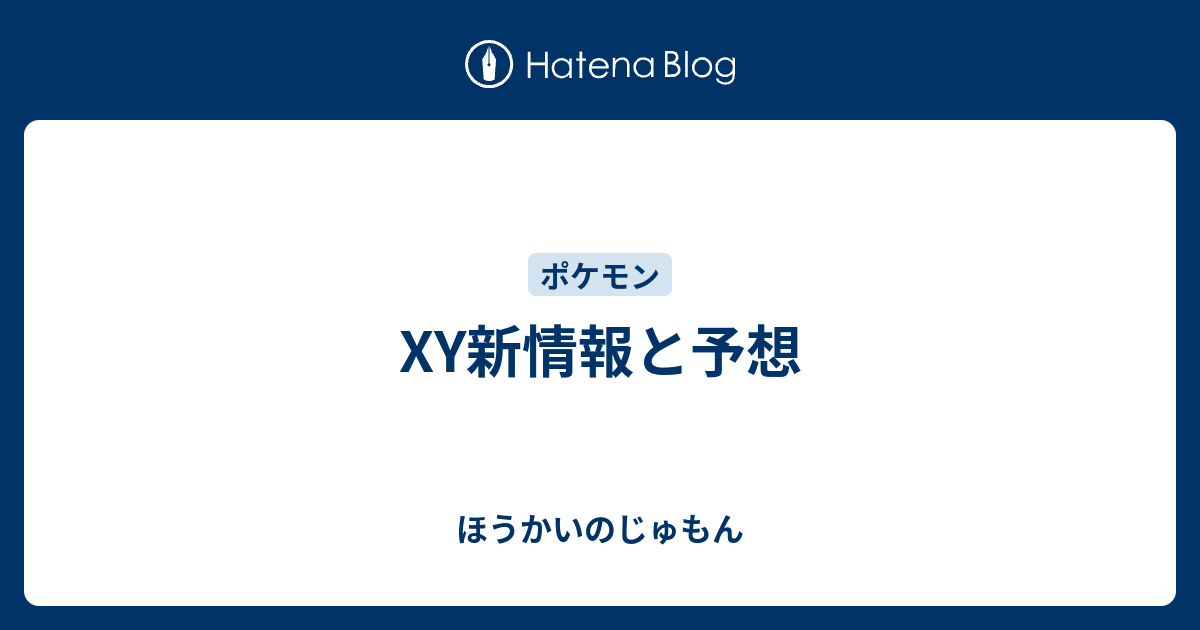 Hatena Blog

ポケモン

XY新情報と予想

ほうかいのじゅもん